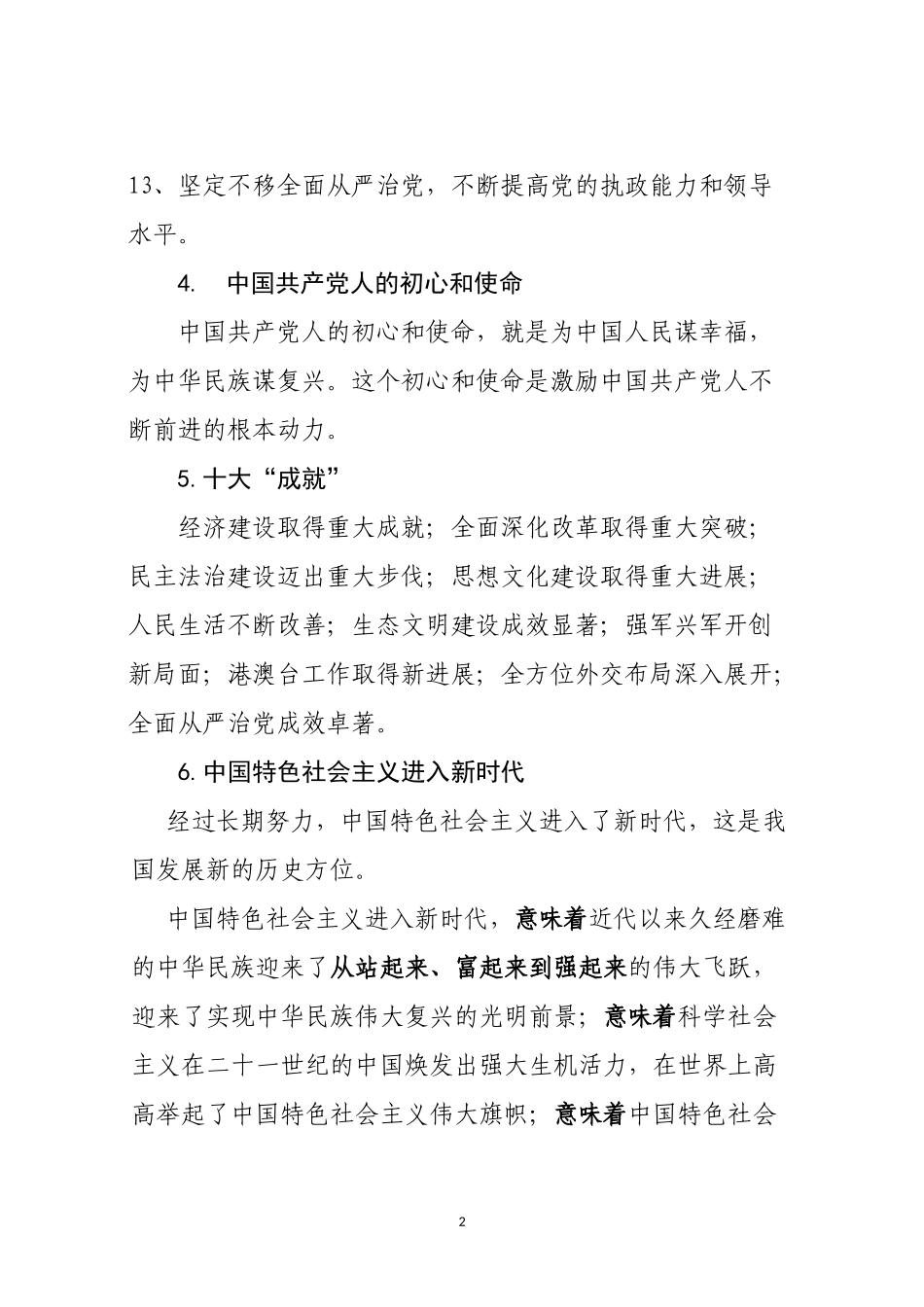 13、坚定不移全面从严治党，不断提高党的执政能力和领导水平。

4. 中国共产党人的初心和使命

中国共产党人的初心和使命，就是为中国人民谋幸福，为中华民族谋复兴。这个初心和使命是激励中国共产党人不断前进的根本动力。

5. 十大“成就”

经济建设取得重大成就；全面深化改革取得重大突破；民主法治建设迈出重大步伐；思想文化建设取得重大进展；人民生活不断改善；生态文明建设成效显著；强军兴军开创新局面；港澳台工作取得新进展；全方位外交布局深入展开；全面从严治党成效卓著。

6. 中国特色社会主义进入新时代

经过长期努力，中国特色社会主义进入了新时代，这是我国发展新的历史方位。

中国特色社会主义进入新时代，意味着近代以来久经磨难的中华民族迎来了从站起来、富起来到强起来的伟大飞跃，迎来了实现中华民族伟大复兴的光明前景；意味着科学社会主义在二十一世纪的中国焕发出强大生机活力，在世界上高高举起了中国特色社会主义伟大旗帜；意味着中国特色社会

2